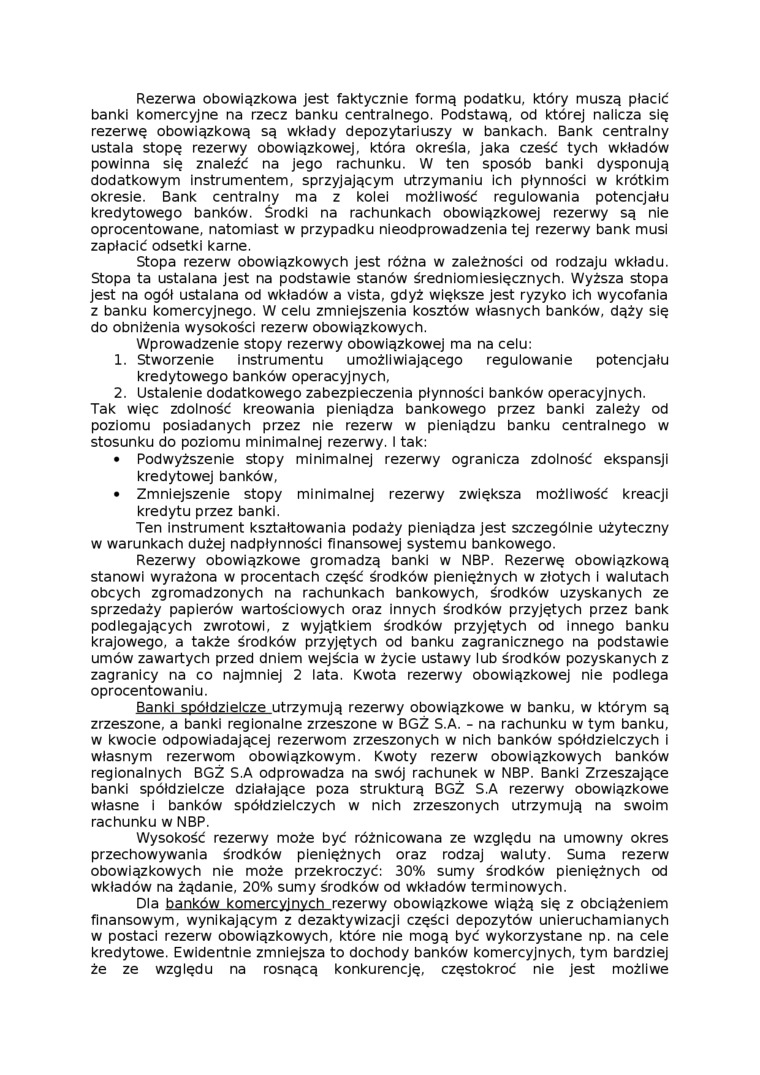 Rezerwa obowiązkowa jest faktycznie formą podatku, który muszą płacić banki komercyjne na rzecz banku centralnego. Podstawą, od której nalicza się rezerwę obowiązkową są wkłady depozytariuszy w bankach. Bank centralny ustala stopę rezerwy obowiązkowej, która określa, jaka cześć tych wkładów powinna się znaleźć na jego rachunku. W ten sposób banki dysponują dodatkowym instrumentem, sprzyjającym utrzymaniu ich płynności w krótkim okresie. Bank centralny ma z kolei możliwość regulowania potencjału kredytowego banków. Środki na rachunkach obowiązkowej rezerwy są nie oprocentowane, natomiast w przypadku nieodprowadzenia tej rezerwy bank musi zapłacić odsetki karne.

Stopa rezerw obowiązkowych jest różna w zależności od rodzaju wkładu. Stopa ta ustalana jest na podstawie stanów średniomiesięcznych. Wyższa stopa jest na ogół ustalana od wkładów a vista, gdyż większe jest ryzyko ich wycofania z banku komercyjnego. W celu zmniejszenia kosztów własnych banków, dąży się do obniżenia wysokości rezerw obowiązkowych.

Wprowadzenie stopy rezerwy obowiązkowej ma na celu:
1. Stworzenie instrumentu umożliwiającego regulowanie potencjału kredytowego banków operacyjnych,
2. Ustalenie dodatkowego zabezpieczenia płynności banków operacyjnych.
Tak więc zdolność kreowania pieniądza bankowego przez banki zależy od poziomu posiadanych przez nie rezerw w pieniądzu banku centralnego w stosunku do poziomu minimalnej rezerwy. I tak:
• Podwyższenie stopy minimalnej rezerwy ogranicza zdolność ekspansji kredytowej banków,
• Zmniejszenie stopy minimalnej rezerwy zwiększa możliwość kreacji kredytu przez banki.

Ten instrument kształtowania podaży pieniądza jest szczególnie użyteczny w warunkach dużej nadpłynności finansowej systemu bankowego.

Rezerwy obowiązkowe gromadzą banki w NBP. Rezerwę obowiązkową stanowi wyrażona w procentach część środków pieniężnych w złotych i walutach obcych zgromadzonych na rachunkach bankowych, środków uzyskanych ze sprzedaży papierów wartościowych oraz innych środków przyjętych przez bank podlegających zwrotowi, z wyjątkiem środków przyjętych od innego banku krajowego, a także środków przyjętych od banku zagranicznego na podstawie umów zawartych przed dniem wejścia w życie ustawy lub środków pozyskanych z zagranicy na co najmniej 2 lata. Kwota rezerwy obowiązkowej nie podlega oprocentowaniu.

Banki spółdzielcze utrzymują rezerwy obowiązkowe w banku, w którym są zrzeszone, a banki regionalne zrzeszone w BGŻ S.A. – na rachunku w tym banku, w kwocie odpowiadającej rezerwom zrzeszonych w nich banków spółdzielczych i własnym rezerwom obowiązkowym. Kwoty rezerw obowiązkowych banków regionalnych BGŻ S.A odprowadza na swój rachunek w NBP. Banki Zrzeszające banki spółdzielcze działające poza strukturą BGŻ S.A rezerwy obowiązkowe własne i banków spółdzielczych w nich zrzeszonych utrzymują na swoim rachunku w NBP.

Wysokość rezerwy może być różnicowana ze względu na umowny okres przechowywania środków pieniężnych oraz rodzaj waluty. Suma rezerw obowiązkowych nie może przekroczyć: 30% sumy środków pieniężnych od wkładów na żądanie, 20% sumy środków od wkładów terminowych.

Dla banków komercyjnych rezerwy obowiązkowe wiążą się z obciążeniem finansowym, wynikającym z dezaktywizacji części depozytów unieruchamianych w postaci rezerw obowiązkowych, które nie mogą być wykorzystane np. na cele kredytowe. Ewidentnie zmniejsza to dochody banków komercyjnych, tym bardziej że ze względu na rosnącą konkurencję, częstokroć nie jest możliwe